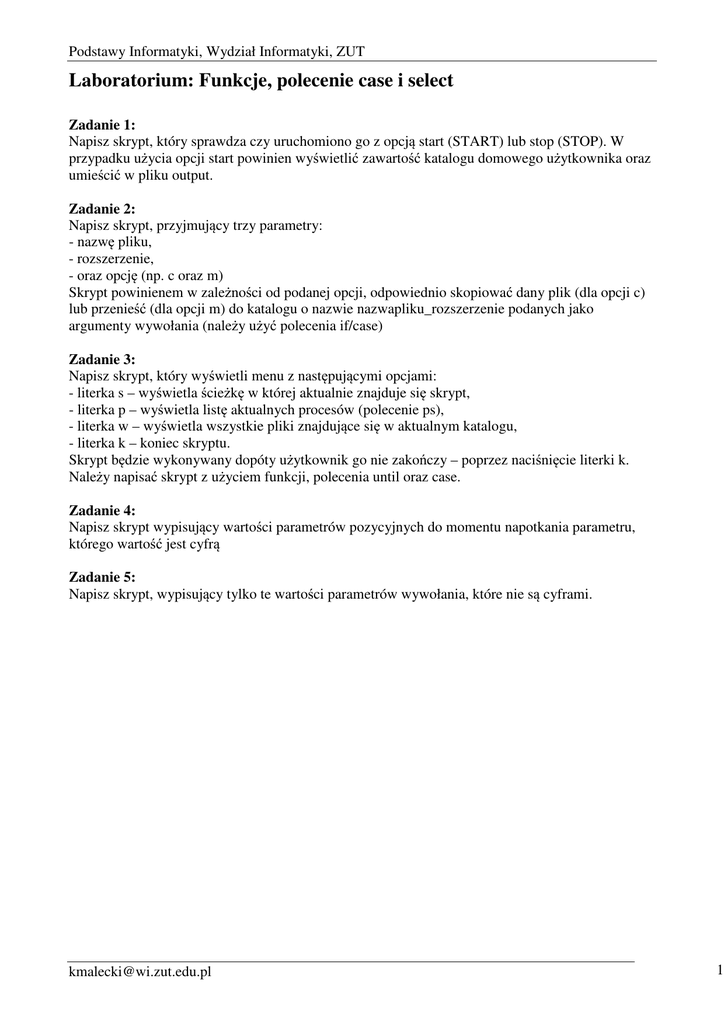 Podstawy Informatyki, Wydział Informatyki, ZUT

Laboratorium: Funkcje, polecenie case i select

Zadanie 1:
Napisz skrypt, który sprawdza czy uruchomiono go z opcją start (START) lub stop (STOP). W przypadku użycia opcji start powinien wyświetlić zawartość katalogu domowego użytkownika oraz umieścić w pliku output.

Zadanie 2:
Napisz skrypt, przyjmujący trzy parametry:
- nazwę pliku,
- rozszerzenie,
- oraz opcję (np. c oraz m)
Skrypt powinienem w zależności od podanej opcji, odpowiednio skopiować dany plik (dla opcji c) lub przenieść (dla opcji m) do katalogu o nazwie nazwapliku_rozszerzenie podanych jako argumenty wywołania (należy użyć polecenia if/case)

Zadanie 3:
Napisz skrypt, który wyświetli menu z następującymi opcjami:
- literka s – wyświetla ścieżkę w której aktualnie znajduje się skrypt,
- literka p – wyświetla listę aktualnych procesów (polecenie ps),
- literka w – wyświetla wszystkie pliki znajdujące się w aktualnym katalogu,
- literka k – koniec skryptu.
Skrypt będzie wykonywany dopóty użytkownik go nie zakończy – poprzez naciśnięcie literki k. Należy napisać skrypt z użyciem funkcji, polecenia until oraz case.

Zadanie 4:
Napisz skrypt wypisujący wartości parametrów pozycyjnych do momentu napotkania parametru, którego wartość jest cyfrą

Zadanie 5:
Napisz skrypt, wypisujący tylko te wartości parametrów wywołania, które nie są cyframi.

kmalecki@wi.zut.edu.pl

1